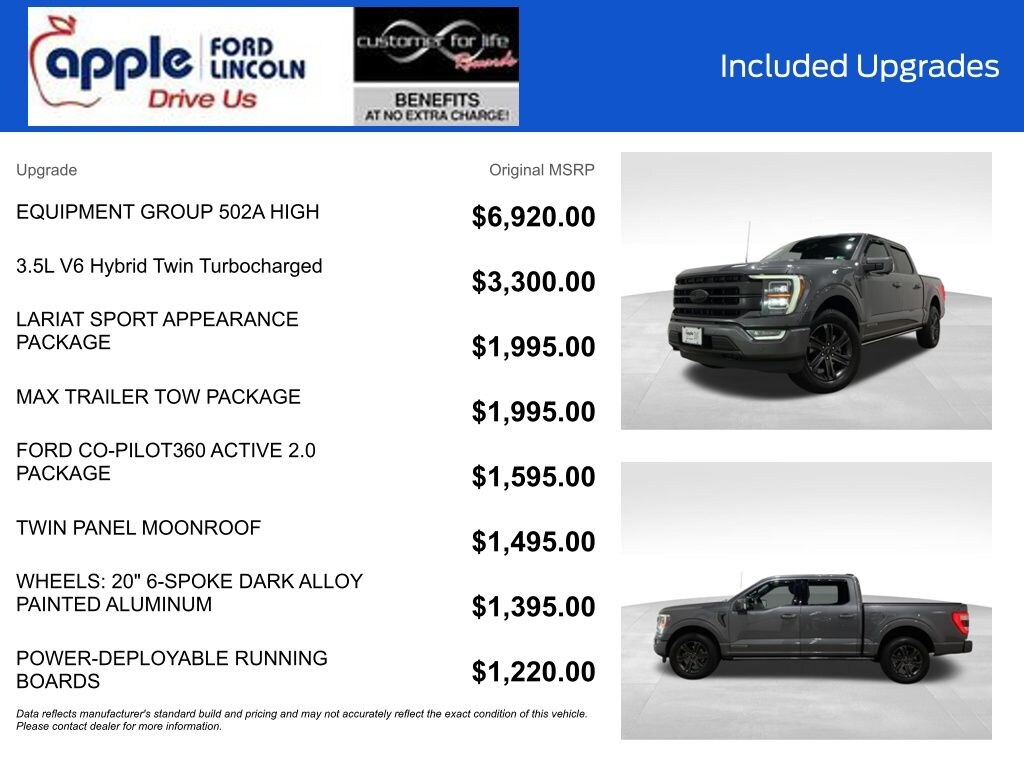 apple FORD LINCOLN
Drive Us

customer for life Rewards
BENEFITS AT NO EXTRA CHARGE!

Included Upgrades

| Upgrade | Original MSRP |
|---|---|
| EQUIPMENT GROUP 502A HIGH | $6,920.00 |
| 3.5L V6 Hybrid Twin Turbocharged | $3,300.00 |
| LARIAT SPORT APPEARANCE PACKAGE | $1,995.00 |
| MAX TRAILER TOW PACKAGE | $1,995.00 |
| FORD CO-PILOT360 ACTIVE 2.0 PACKAGE | $1,595.00 |
| TWIN PANEL MOONROOF | $1,495.00 |
| WHEELS: 20" 6-SPOKE DARK ALLOY PAINTED ALUMINUM | $1,395.00 |
| POWER-DEPLOYABLE RUNNING BOARDS | $1,220.00 |

Data reflects manufacturer's standard build and pricing and may not accurately reflect the exact condition of this vehicle. Please contact dealer for more information.